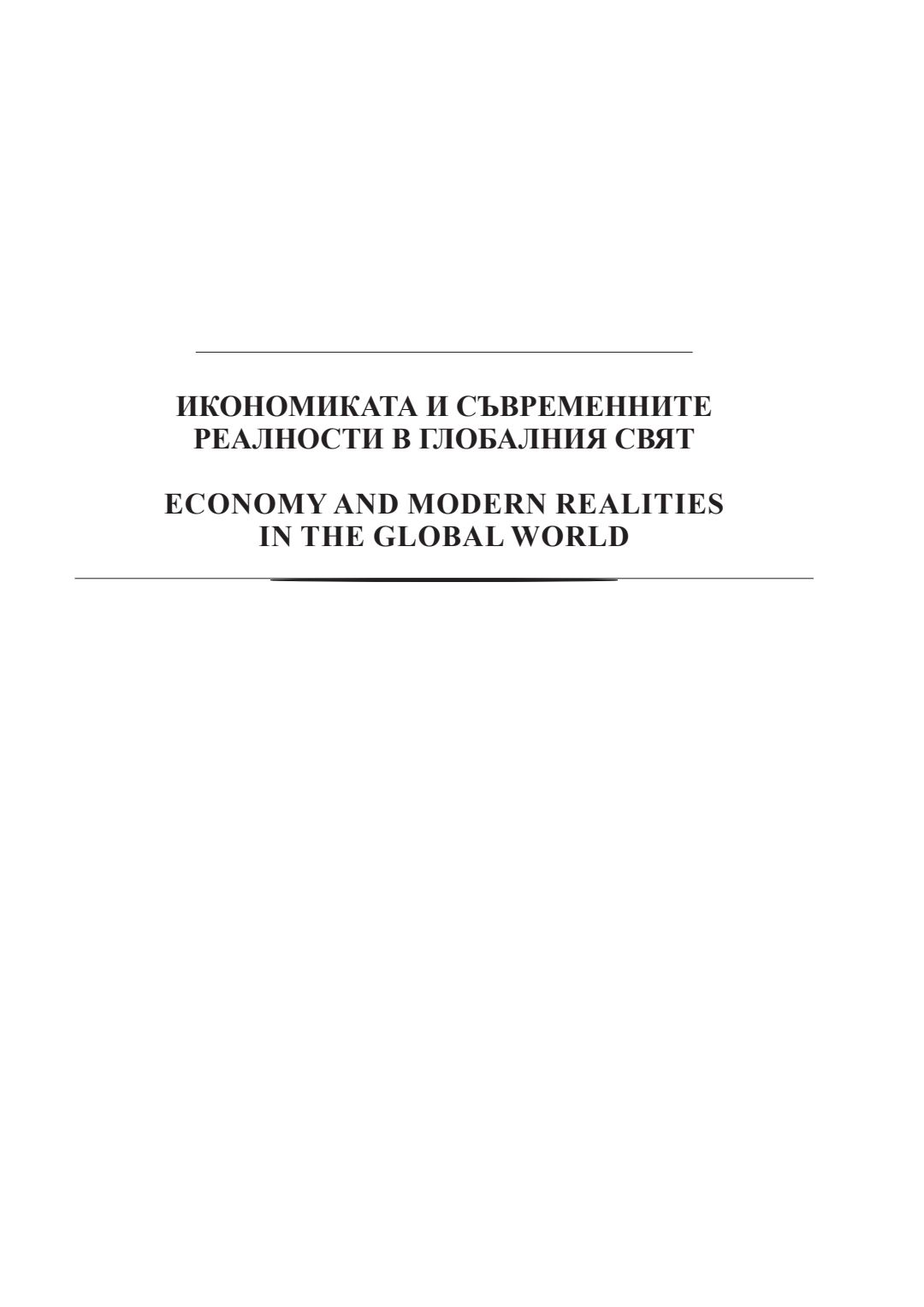 ИКОНОМИКАТА И СЪВРЕМЕННИТЕ
РЕАЛНОСТИ В ГЛОБАЛНИЯ СВЯТ

ECONOMY AND MODERN REALITIES
IN THE GLOBAL WORLD